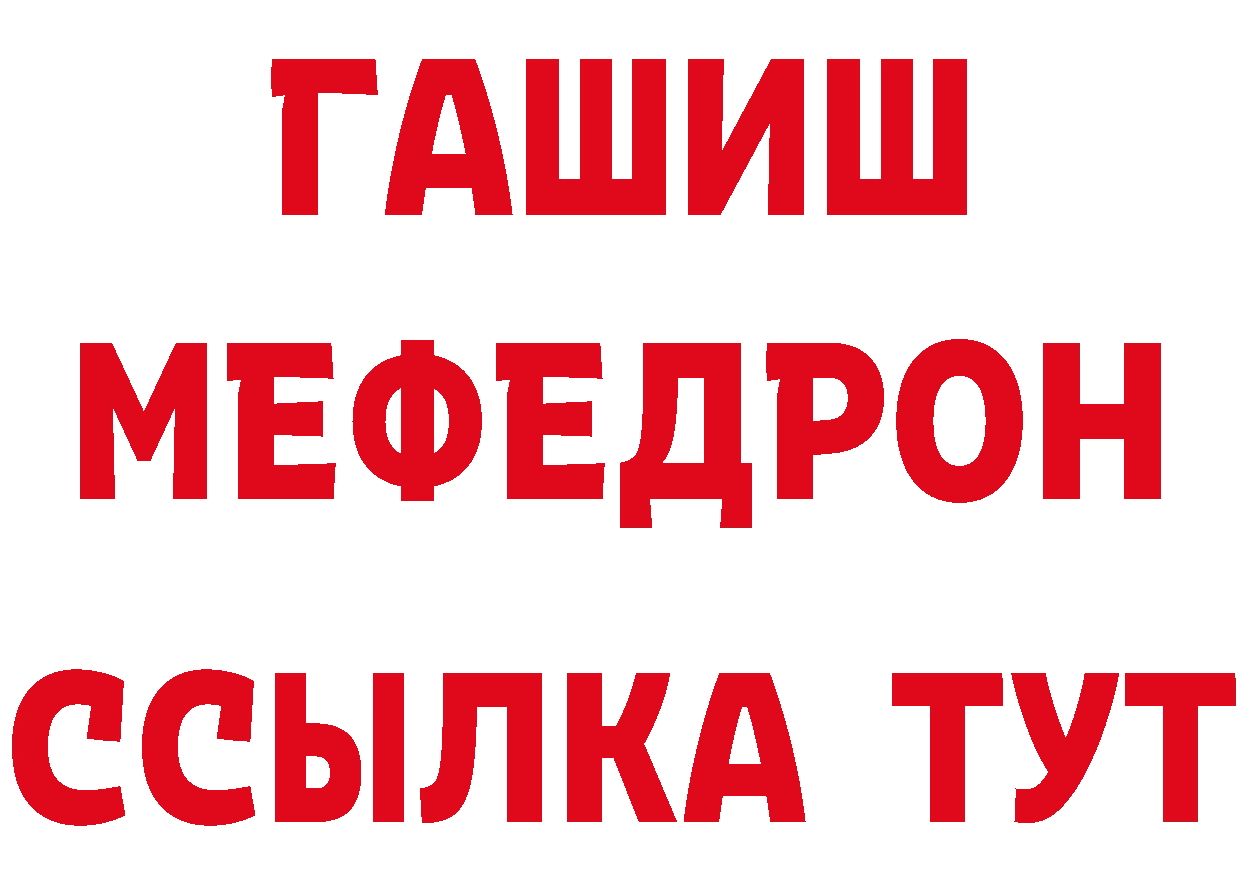 ГАШИШ
МЕФЕДРОН
ССЫЛКА ТУТ